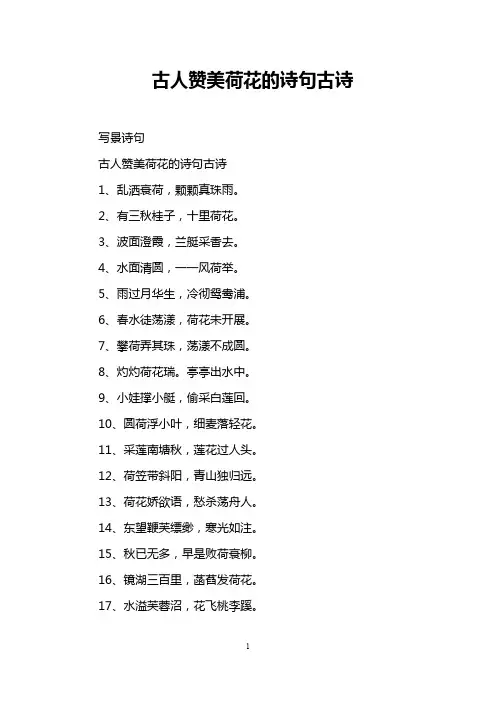 古人赞美荷花的诗句古诗

写景诗句

古人赞美荷花的诗句古诗

1、乱洒衰荷，颗颗真珠雨。

2、有三秋桂子，十里荷花。

3、波面澄霞，兰艇采香去。

4、水面清圆，一一风荷举。

5、雨过月华生，冷彻鸳鸯浦。

6、春水徒荡漾，荷花未开展。

7、攀荷弄其珠，荡漾不成圆。

8、灼灼荷花瑞。亭亭出水中。

9、小娃撑小艇，偷采白莲回。

10、圆荷浮小叶，细麦落轻花。

11、采莲南塘秋，莲花过人头。

12、荷笠带斜阳，青山独归远。

13、荷花娇欲语，愁杀荡舟人。

14、东望鞭芙缥缈，寒光如注。

15、秋已无多，早是败荷衰柳。

16、镜湖三百里，菡萏发荷花。

17、水溢芙蓉沼，花飞桃李蹊。

1